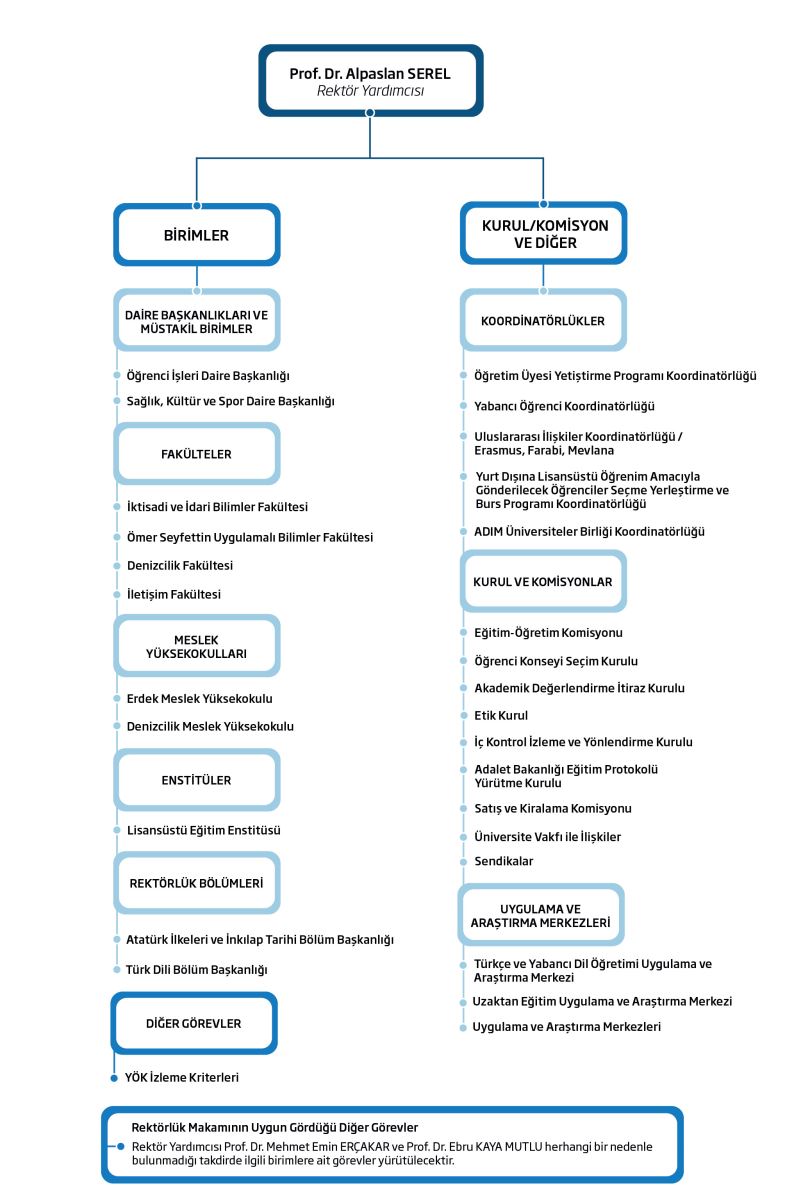 Prof. Dr. Alpaslan SEREL
Rektör Yardımcısı

BİRİMLER

DAİRE BAŞKANLIKLARI VE MÜSTAKİL BİRİMLER

Öğrenci İşleri Daire Başkanlığı

Sağlık, Kültür ve Spor Daire Başkanlığı

FAKÜLTELER

İktisadi ve İdari Bilimler Fakültesi

Ömer Seyfettin Uygulamalı Bilimler Fakültesi

Denizcilik Fakültesi

İletişim Fakültesi

MESLEK YÜKSEKOKULLARI

Erdek Meslek Yüksekokulu

Denizcilik Meslek Yüksekokulu

ENSTİTÜLER

Lisansüstü Eğitim Enstitüsü

REKTÖRLÜK BÖLÜMLERİ

Atatürk İlkeleri ve İnkılap Tarihi Bölüm Başkanlığı

Türk Dili Bölüm Başkanlığı

DİĞER GÖREVLER

YÖK İzleme Kriterleri

KURUL/KOMİSYON VE DİĞER

KOORDİNATÖRLÜKLER

Öğretim Üyesi Yetiştirme Programı Koordinatörlüğü

Yabancı Öğrenci Koordinatörlüğü

Uluslararası İlişkiler Koordinatörlüğü / Erasmus, Farabi, Mevlana

Yurt Dışına Lisansüstü Öğrenim Amacıyla Gönderilecek Öğrenciler Seçme Yerleştirme ve Burs Programı Koordinatörlüğü

ADIM Üniversiteler Birliği Koordinatörlüğü

KURUL VE KOMİSYONLAR

Eğitim-Öğretim Komisyonu

Öğrenci Konseyi Seçim Kurulu

Akademik Değerlendirme İtiraz Kurulu

Etik Kurul

İç Kontrol İzleme ve Yönlendirme Kurulu

Adalet Bakanlığı Eğitim Protokolü Yürütme Kurulu

Satış ve Kiralama Komisyonu

Üniversite Vakfı ile İlişkiler

Sendikalar

UYGULAMA VE ARAŞTIRMA MERKEZLERİ

Türkçe ve Yabancı Dil Öğretimi Uygulama ve Araştırma Merkezi

Uzaktan Eğitim Uygulama ve Araştırma Merkezi

Uygulama ve Araştırma Merkezleri

Rektörlük Makamının Uygun Gördüğü Diğer Görevler

Rektör Yardımcısı Prof. Dr. Mehmet Emin ERÇAKAR ve Prof. Dr. Ebru KAYA MUTLU herhangi bir nedenle bulunmadığı takdirde ilgili birimlere ait görevler yürütülecektir.